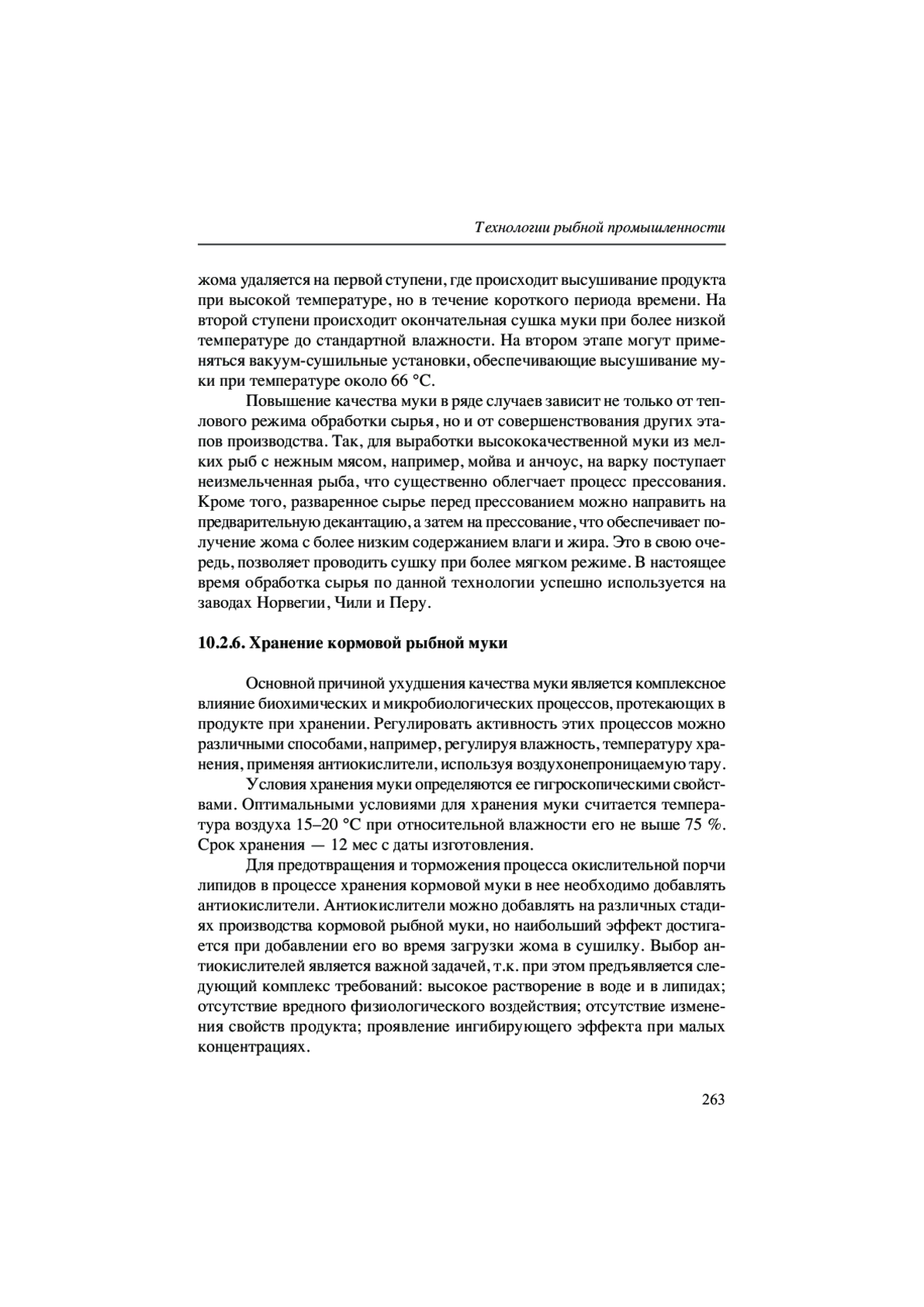 Технологии рыбной промышленности

жома удаляется на первой ступени, где происходит высушивание продукта при высокой температуре, но в течение короткого периода времени. На второй ступени происходит окончательная сушка муки при более низкой температуре до стандартной влажности. На втором этапе могут применяться вакуум-сушильные установки, обеспечивающие высушивание муки при температуре около 66 °С.

Повышение качества муки в ряде случаев зависит не только от теплового режима обработки сырья, но и от совершенствования других этапов производства. Так, для выработки высококачественной муки из мелких рыб с нежным мясом, например, мойва и анчоус, на варку поступает неизмельченная рыба, что существенно облегчает процесс прессования. Кроме того, разваренное сырье перед прессованием можно направить на предварительную декантацию, а затем на прессование, что обеспечивает получение жома с более низким содержанием влаги и жира. Это в свою очередь, позволяет проводить сушку при более мягком режиме. В настоящее время обработка сырья по данной технологии успешно используется на заводах Норвегии, Чили и Перу.

10.2.6. Хранение кормовой рыбной муки

Основной причиной ухудшения качества муки является комплексное влияние биохимических и микробиологических процессов, протекающих в продукте при хранении. Регулировать активность этих процессов можно различными способами, например, регулируя влажность, температуру хранения, применяя антиокислители, используя воздухонепроницаемую тару.

Условия хранения муки определяются ее гигроскопическими свойствами. Оптимальными условиями для хранения муки считается температура воздуха 15–20 °С при относительной влажности его не выше 75 %. Срок хранения — 12 мес с даты изготовления.

Для предотвращения и торможения процесса окислительной порчи липидов в процессе хранения кормовой муки в нее необходимо добавлять антиокислители. Антиокислители можно добавлять на различных стадиях производства кормовой рыбной муки, но наибольший эффект достигается при добавлении его во время загрузки жома в сушилку. Выбор антиокислителей является важной задачей, т.к. при этом предъявляется следующий комплекс требований: высокое растворение в воде и в липидах; отсутствие вредного физиологического воздействия; отсутствие изменения свойств продукта; проявление ингибирующего эффекта при малых концентрациях.

263